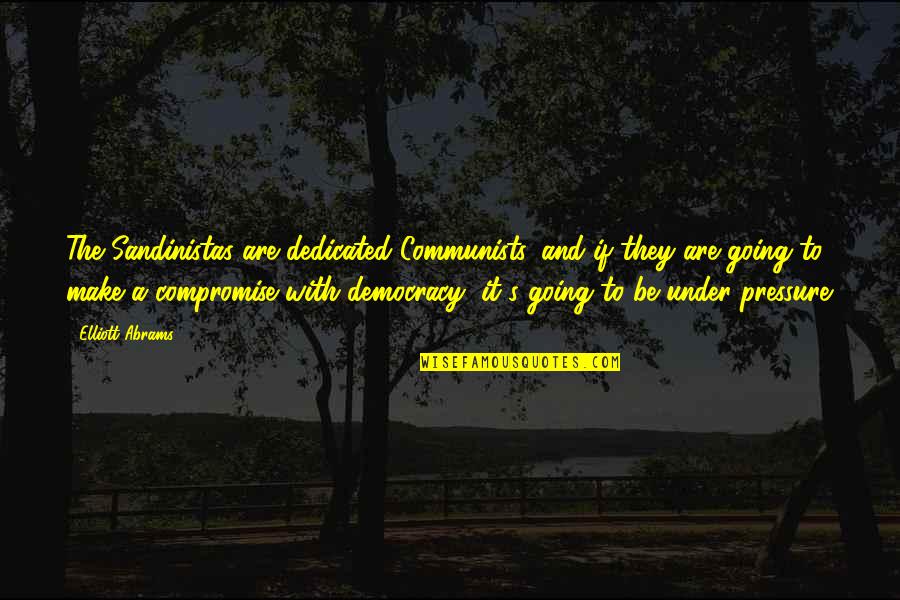 The Sandinistas are dedicated Communists, and if they are going to make a compromise with democracy, it's going to be under pressure.

- Elliott Abrams

WISEFAMOUSQUOTES.COM